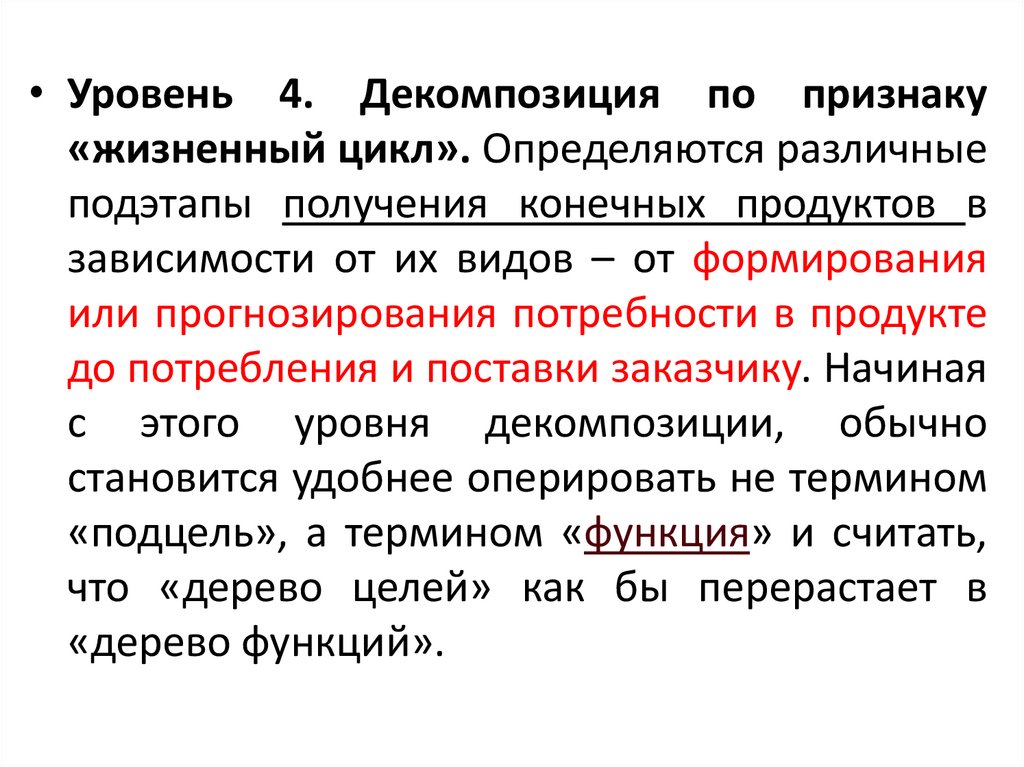 • Уровень 4. Декомпозиция по признаку «жизненный цикл». Определяются различные подэтапы получения конечных продуктов в зависимости от их видов – от формирования или прогнозирования потребности в продукте до потребления и поставки заказчику. Начиная с этого уровня декомпозиции, обычно становится удобнее оперировать не термином «подцель», а термином «функция» и считать, что «дерево целей» как бы перерастает в «дерево функций».